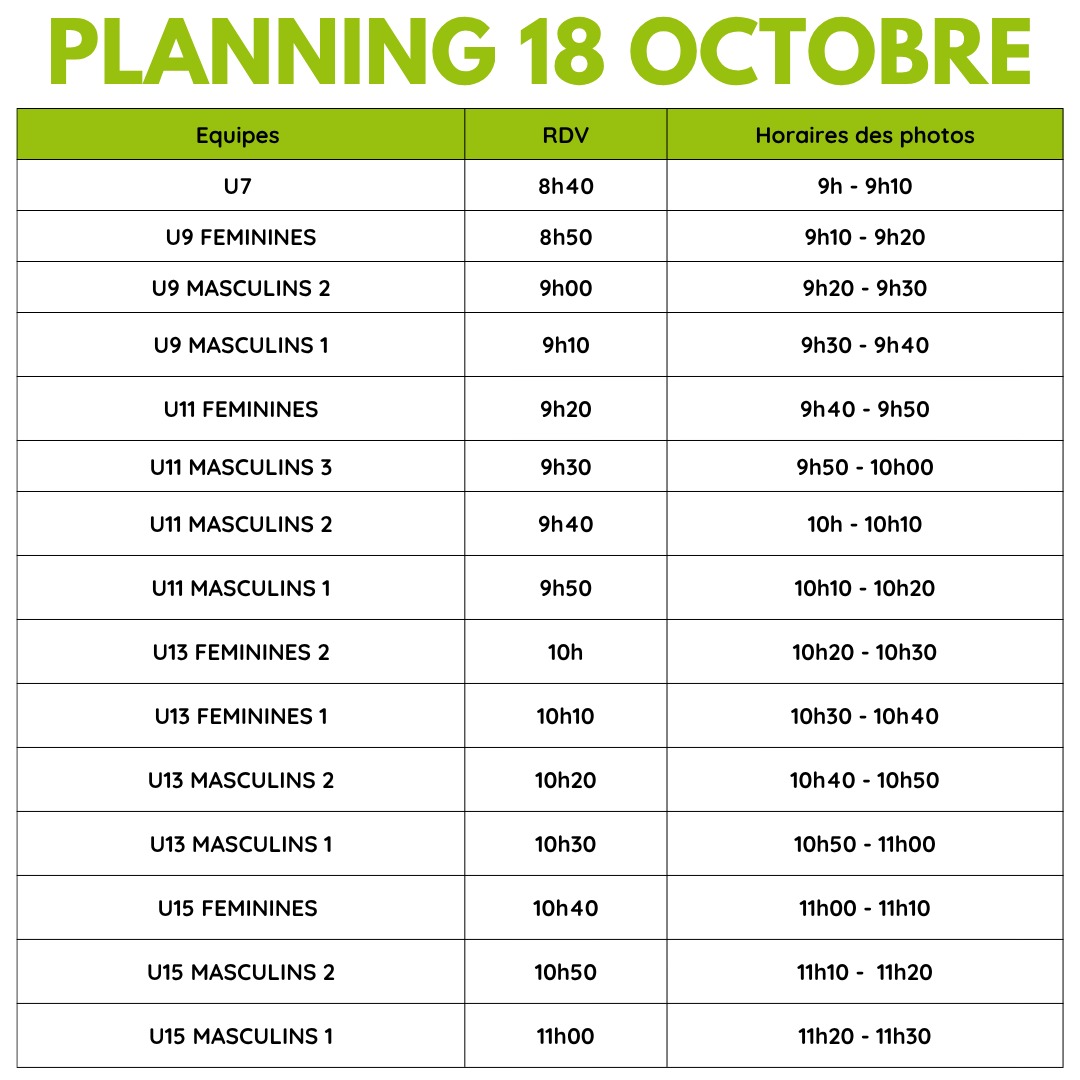 PLANNING 18 OCTOBRE

| Equipes | RDV | Horaires des photos |
|---|---|---|
| U7 | 8h40 | 9h - 9h10 |
| U9 FEMININES | 8h50 | 9h10 - 9h20 |
| U9 MASCULINS 2 | 9h00 | 9h20 - 9h30 |
| U9 MASCULINS 1 | 9h10 | 9h30 - 9h40 |
| U11 FEMININES | 9h20 | 9h40 - 9h50 |
| U11 MASCULINS 3 | 9h30 | 9h50 - 10h00 |
| U11 MASCULINS 2 | 9h40 | 10h - 10h10 |
| U11 MASCULINS 1 | 9h50 | 10h10 - 10h20 |
| U13 FEMININES 2 | 10h | 10h20 - 10h30 |
| U13 FEMININES 1 | 10h10 | 10h30 - 10h40 |
| U13 MASCULINS 2 | 10h20 | 10h40 - 10h50 |
| U13 MASCULINS 1 | 10h30 | 10h50 - 11h00 |
| U15 FEMININES | 10h40 | 11h00 - 11h10 |
| U15 MASCULINS 2 | 10h50 | 11h10 - 11h20 |
| U15 MASCULINS 1 | 11h00 | 11h20 - 11h30 |